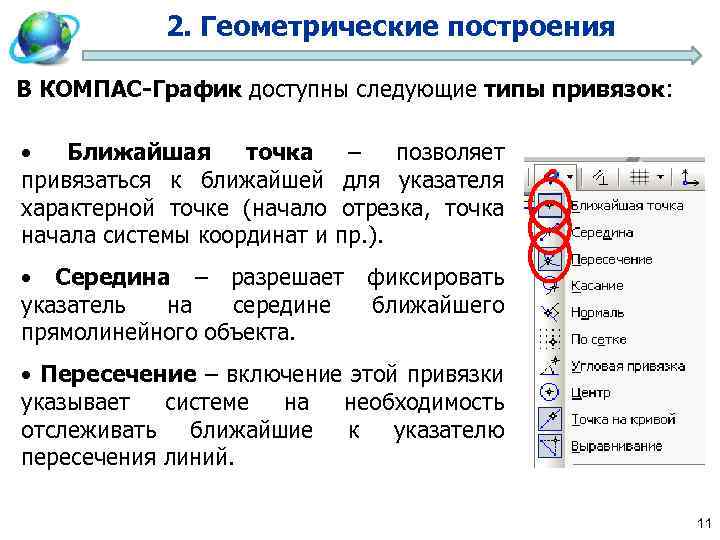 2. Геометрические построения

В КОМПАС-График доступны следующие типы привязок:

• Ближайшая точка – позволяет привязаться к ближайшей для указателя характерной точке (начало отрезка, точка начала системы координат и пр.).

• Середина – разрешает фиксировать указатель на середине ближайшего прямолинейного объекта.

• Пересечение – включение этой привязки указывает системе на необходимость отслеживать ближайшие к указателю пересечения линий.

Ближайшая точка
Середина
Пересечение
Касание
Нормаль
По сетке
Угловая привязка
Центр
Точка на кривой
Выравнивание

11